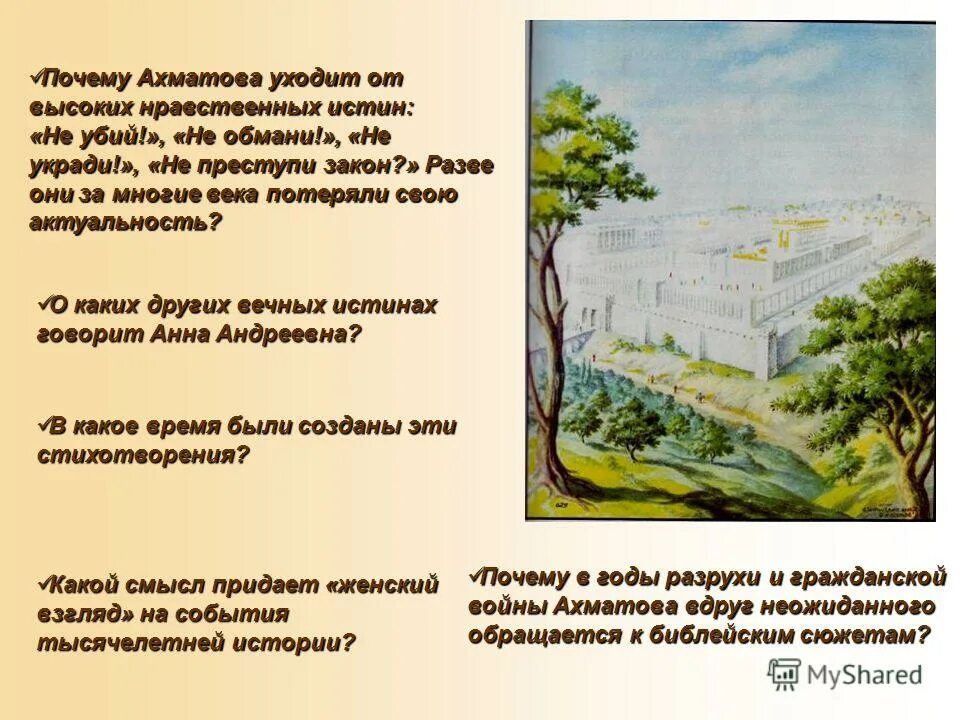 ✓Почему Ахматова уходит от высоких нравственных истин: «Не убий!», «Не обмани!», «Не укради!», «Не преступи закон?» Разве они за многие века потеряли свою актуальность?

✓О каких других вечных истинах говорит Анна Андреевна?

✓В какое время были созданы эти стихотворения?

✓Какой смысл придает «женский взгляд» на события тысячелетней истории?

✓Почему в годы разрухи и гражданской войны Ахматова вдруг неожиданного обращается к библейским сюжетам?

MyShared